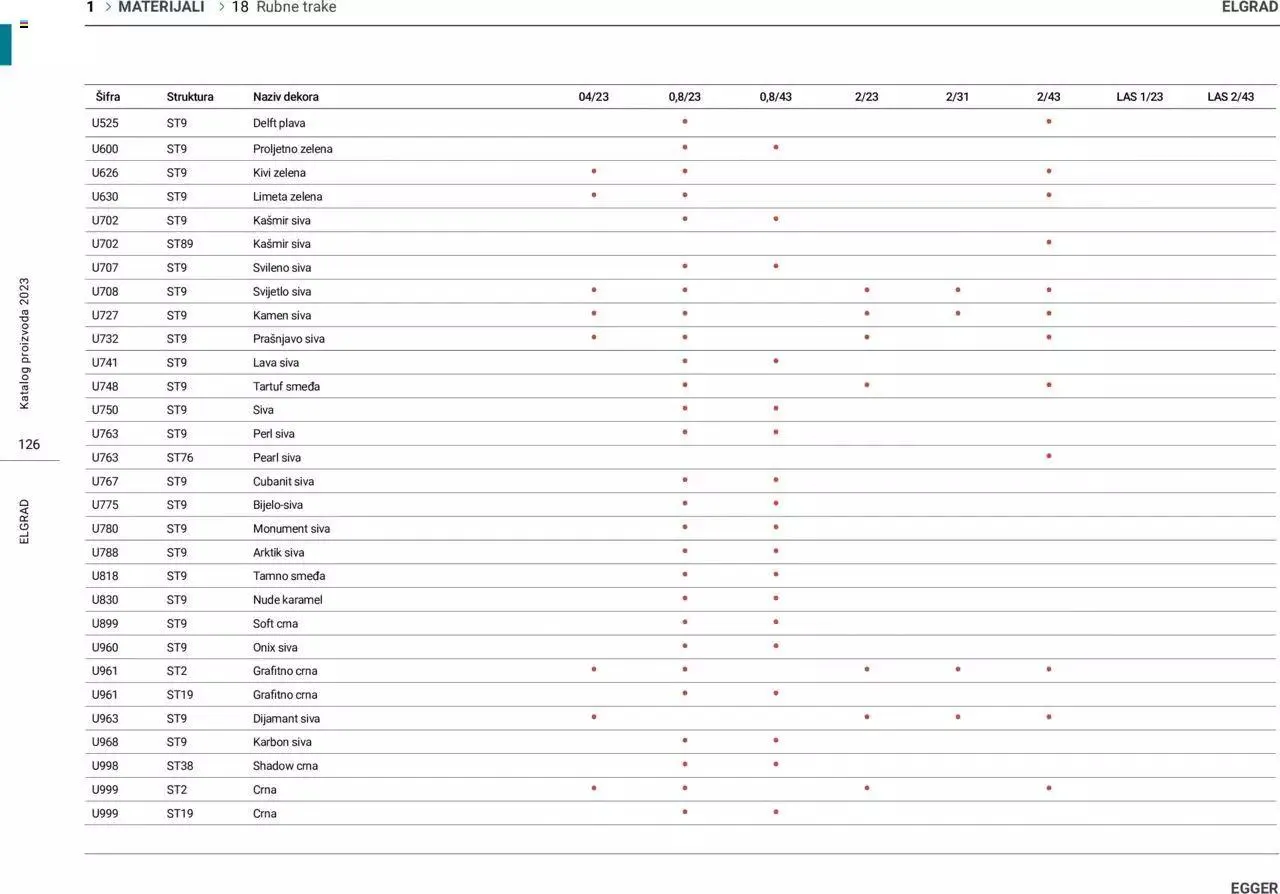 1 > MATERIJALI > 18 Rubne trake

ELGRAD

| Šifra | Struktura | Naziv dekora | 04/23 | 0,8/23 | 0,8/43 | 2/23 | 2/31 | 2/43 | LAS 1/23 | LAS 2/43 |
|---|---|---|---|---|---|---|---|---|---|---|
| U525 | ST9 | Delft plava | | • | | | | • | | |
| U600 | ST9 | Proljetno zelena | | • | • | | | | | |
| U626 | ST9 | Kivi zelena | • | • | | | | • | | |
| U630 | ST9 | Limeta zelena | • | • | | | | • | | |
| U702 | ST9 | Kašmir siva | | • | • | | | | | |
| U702 | ST89 | Kašmir siva | | | | | | • | | |
| U707 | ST9 | Svileno siva | | • | • | | | | | |
| U708 | ST9 | Svijetlo siva | • | • | | • | • | • | | |
| U727 | ST9 | Kamen siva | • | • | | • | • | • | | |
| U732 | ST9 | Prašnjavo siva | • | • | | • | | • | | |
| U741 | ST9 | Lava siva | | • | • | | | | | |
| U748 | ST9 | Tartuf smeđa | | • | | • | | • | | |
| U750 | ST9 | Siva | | • | • | | | | | |
| U763 | ST9 | Perl siva | | • | • | | | | | |
| U763 | ST76 | Pearl siva | | | | | | • | | |
| U767 | ST9 | Cubanit siva | | • | • | | | | | |
| U775 | ST9 | Bijelo-siva | | • | • | | | | | |
| U780 | ST9 | Monument siva | | • | • | | | | | |
| U788 | ST9 | Arktik siva | | • | • | | | | | |
| U818 | ST9 | Tamno smeđa | | • | • | | | | | |
| U830 | ST9 | Nude karamel | | • | • | | | | | |
| U899 | ST9 | Soft crna | | • | • | | | | | |
| U960 | ST9 | Onix siva | | • | • | | | | | |
| U961 | ST2 | Grafitno crna | • | • | | • | • | • | | |
| U961 | ST19 | Grafitno crna | | • | • | | | | | |
| U963 | ST9 | Dijamant siva | • | | | • | • | • | | |
| U968 | ST9 | Karbon siva | | • | • | | | | | |
| U998 | ST38 | Shadow crna | | • | • | | | | | |
| U999 | ST2 | Crna | • | • | | • | | • | | |
| U999 | ST19 | Crna | | • | • | | | | | |

Katalog proizvoda 2023

126

ELGRAD

EGGER